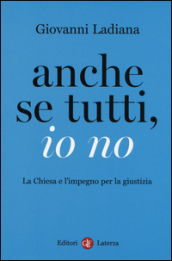 Giovanni Ladiana

anche se tutti, io no

La Chiesa e l'impegno per la giustizia

Editori Laterza